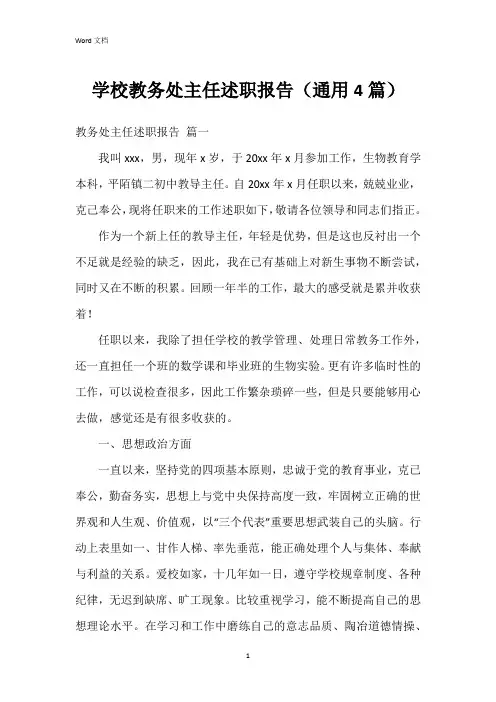 Word 文档

学校教务处主任述职报告（通用 4 篇）

教务处主任述职报告 篇一

我叫 xxx，男，现年 x 岁，于 20xx 年 x 月参加工作，生物教育学本科，平陌镇二初中教导主任。自 20xx 年 x 月任职以来，兢兢业业，克己奉公，现将任职来的工作述职如下，敬请各位领导和同志们指正。

作为一个新上任的教导主任，年轻是优势，但是这也反衬出一个不足就是经验的缺乏，因此，我在已有基础上对新生事物不断尝试，同时又在不断的积累。回顾一年半的工作，最大的感受就是累并收获着！

任职以来，我除了担任学校的教学管理、处理日常教务工作外，还一直担任一个班的数学课和毕业班的生物实验。更有许多临时性的工作，可以说检查很多，因此工作繁杂琐碎一些，但是只要能够用心去做，感觉还是有很多收获的。

一、思想政治方面

一直以来，坚持党的四项基本原则，忠诚于党的教育事业，克己奉公，勤奋务实，思想上与党中央保持高度一致，牢固树立正确的世界观和人生观、价值观，以“三个代表”重要思想武装自己的头脑。行动上表里如一、甘作人梯、率先垂范，能正确处理个人与集体、奉献与利益的关系。爱校如家，十几年如一日，遵守学校规章制度、各种纪律，无迟到缺席、旷工现象。比较重视学习，能不断提高自己的思想理论水平。在学习和工作中磨练自己的意志品质、陶冶道德情操、

1